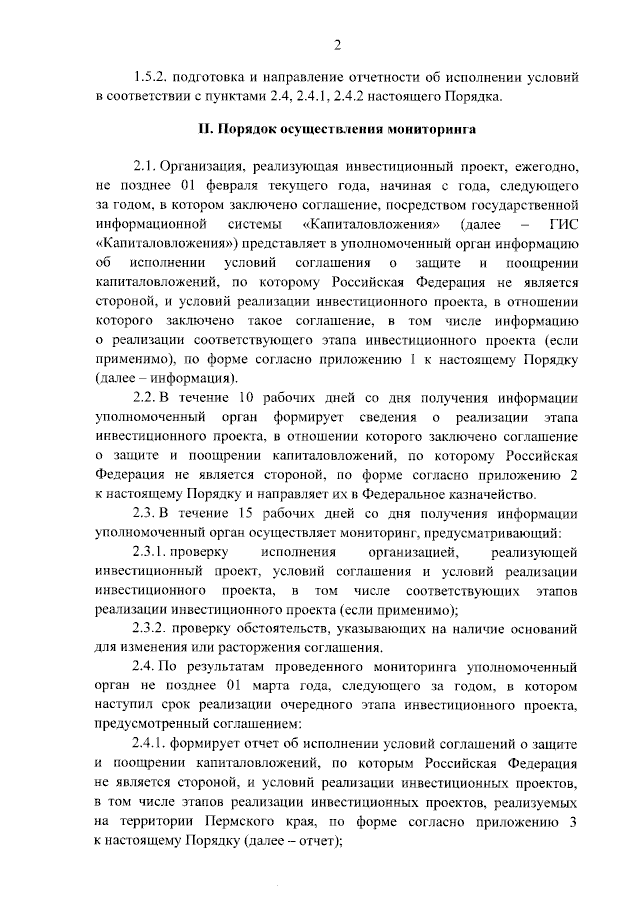 2

1.5.2. подготовка и направление отчетности об исполнении условий в соответствии с пунктами 2.4, 2.4.1, 2.4.2 настоящего Порядка.

II. Порядок осуществления мониторинга

2.1. Организация, реализующая инвестиционный проект, ежегодно, не позднее 01 февраля текущего года, начиная с года, следующего за годом, в котором заключено соглашение, посредством государственной информационной системы «Капиталовложения» (далее – ГИС «Капиталовложения») представляет в уполномоченный орган информацию об исполнении условий соглашения о защите и поощрении капиталовложений, по которому Российская Федерация не является стороной, и условий реализации инвестиционного проекта, в отношении которого заключено такое соглашение, в том числе информацию о реализации соответствующего этапа инвестиционного проекта (если применимо), по форме согласно приложению 1 к настоящему Порядку (далее – информация).

2.2. В течение 10 рабочих дней со дня получения информации уполномоченный орган формирует сведения о реализации этапа инвестиционного проекта, в отношении которого заключено соглашение о защите и поощрении капиталовложений, по которому Российская Федерация не является стороной, по форме согласно приложению 2 к настоящему Порядку и направляет их в Федеральное казначейство.

2.3. В течение 15 рабочих дней со дня получения информации уполномоченный орган осуществляет мониторинг, предусматривающий:

2.3.1. проверку исполнения организацией, реализующей инвестиционный проект, условий соглашения и условий реализации инвестиционного проекта, в том числе соответствующих этапов реализации инвестиционного проекта (если применимо);

2.3.2. проверку обстоятельств, указывающих на наличие оснований для изменения или расторжения соглашения.

2.4. По результатам проведенного мониторинга уполномоченный орган не позднее 01 марта года, следующего за годом, в котором наступил срок реализации очередного этапа инвестиционного проекта, предусмотренный соглашением:

2.4.1. формирует отчет об исполнении условий соглашений о защите и поощрении капиталовложений, по которым Российская Федерация не является стороной, и условий реализации инвестиционных проектов, в том числе этапов реализации инвестиционных проектов, реализуемых на территории Пермского края, по форме согласно приложению 3 к настоящему Порядку (далее – отчет);